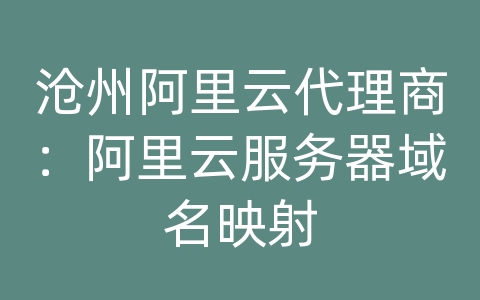 沧州阿里云代理商：阿里云服务器域名映射